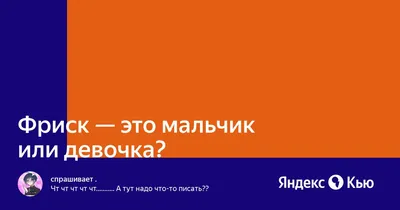 Фриск — это мальчик или девочка?

спрашивает .
Чт чт чт чт чт.......... А тут надо что-то писать??

Яндекс Кью